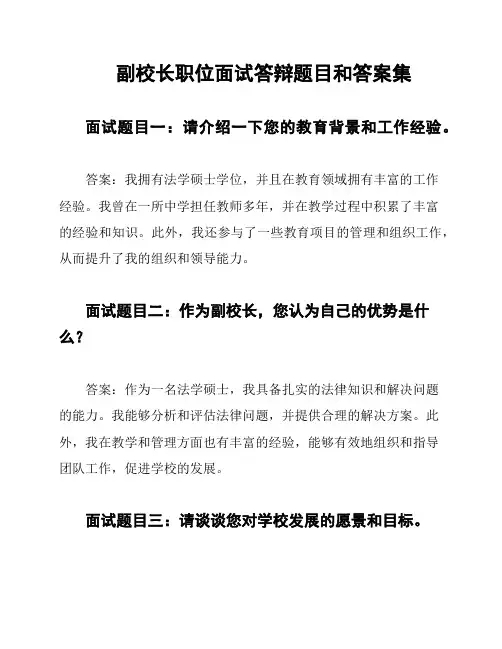 副校长职位面试答辩题目和答案集

面试题目一：请介绍一下您的教育背景和工作经验。

答案：我拥有法学硕士学位，并且在教育领域拥有丰富的工作经验。我曾在一所中学担任教师多年，并在教学过程中积累了丰富的经验和知识。此外，我还参与了一些教育项目的管理和组织工作，从而提升了我的组织和领导能力。

面试题目二：作为副校长，您认为自己的优势是什么？

答案：作为一名法学硕士，我具备扎实的法律知识和解决问题的能力。我能够分析和评估法律问题，并提供合理的解决方案。此外，我在教学和管理方面也有丰富的经验，能够有效地组织和指导团队工作，促进学校的发展。

面试题目三：请谈谈您对学校发展的愿景和目标。